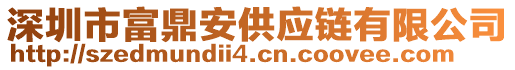 深圳市富鼎安供应链有限公司
http://szedmundii4.cn.coovee.com